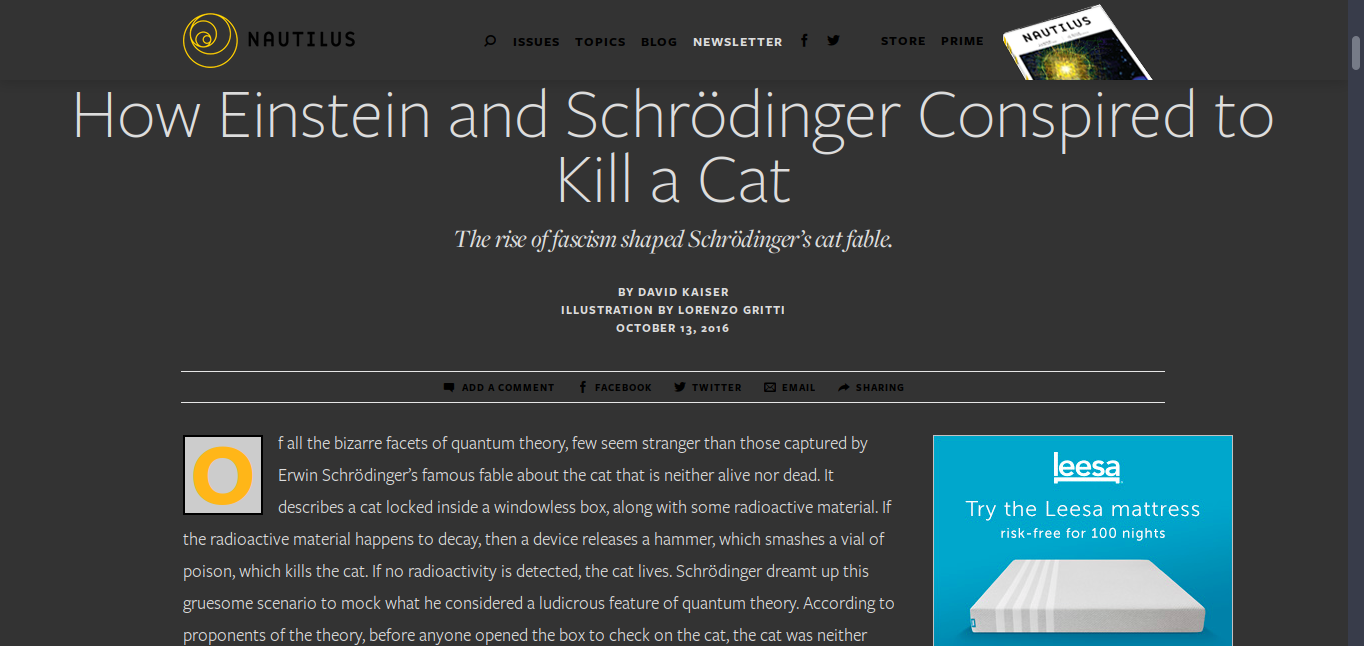 NAUTILUS

ISSUES TOPICS BLOG NEWSLETTER STORE PRIME

NAUTILUS

How Einstein and Schrödinger Conspired to Kill a Cat

The rise of fascism shaped Schrödinger's cat fable.

BY DAVID KAISER
ILLUSTRATION BY LORENZO GRITTI
OCTOBER 13, 2016

ADD A COMMENT FACEBOOK TWITTER EMAIL SHARING

Of all the bizarre facets of quantum theory, few seem stranger than those captured by Erwin Schrödinger's famous fable about the cat that is neither alive nor dead. It describes a cat locked inside a windowless box, along with some radioactive material. If the radioactive material happens to decay, then a device releases a hammer, which smashes a vial of poison, which kills the cat. If no radioactivity is detected, the cat lives. Schrödinger dreamt up this gruesome scenario to mock what he considered a ludicrous feature of quantum theory. According to proponents of the theory, before anyone opened the box to check on the cat, the cat was neither

leesa
Try the Leesa mattress
risk-free for 100 nights